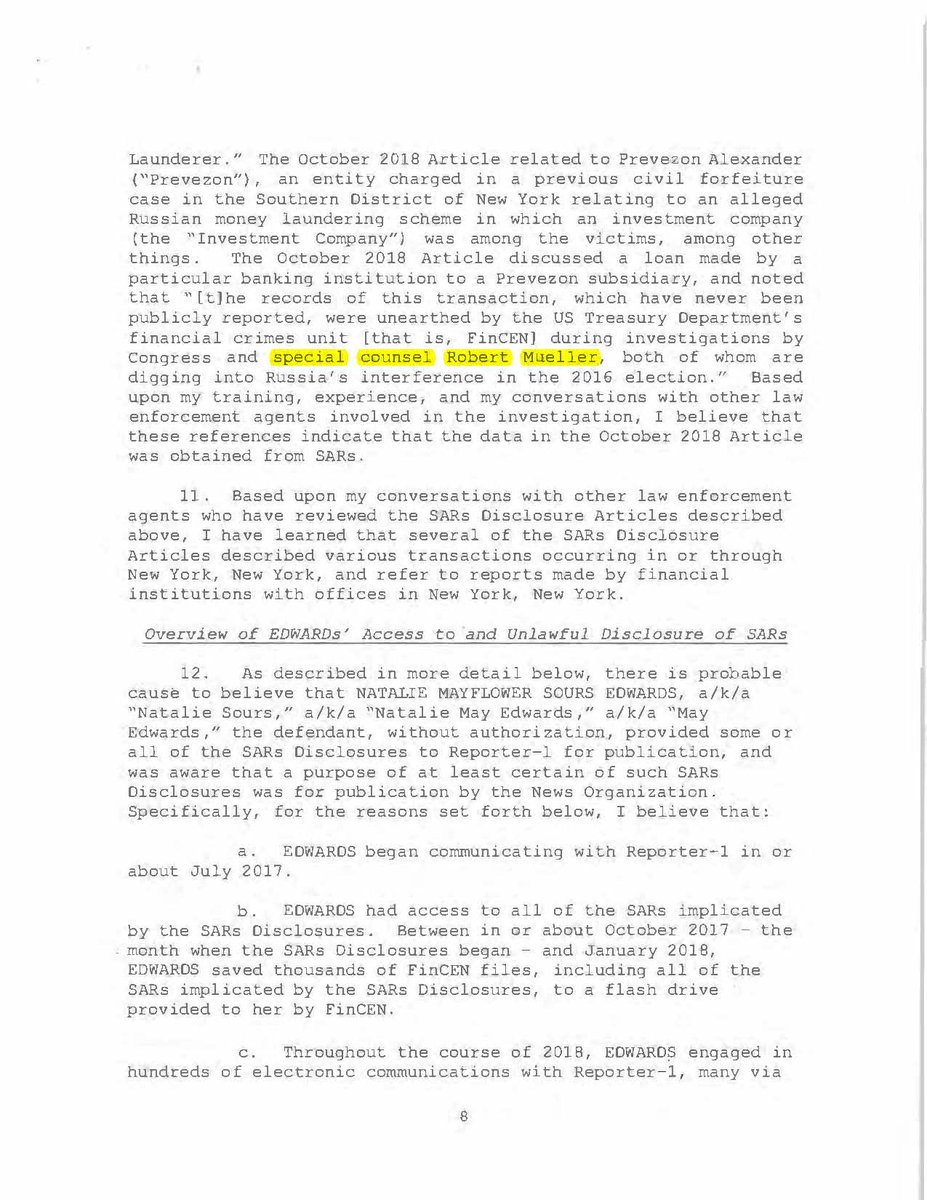 Launderer." The October 2018 Article related to Prevezon Alexander ("Prevezon"), an entity charged in a previous civil forfeiture case in the Southern District of New York relating to an alleged Russian money laundering scheme in which an investment company (the "Investment Company") was among the victims, among other things. The October 2018 Article discussed a loan made by a particular banking institution to a Prevezon subsidiary, and noted that "[t]he records of this transaction, which have never been publicly reported, were unearthed by the US Treasury Department's financial crimes unit [that is, FinCEN] during investigations by Congress and special counsel Robert Mueller, both of whom are digging into Russia's interference in the 2016 election." Based upon my training, experience, and my conversations with other law enforcement agents involved in the investigation, I believe that these references indicate that the data in the October 2018 Article was obtained from SARs.

11. Based upon my conversations with other law enforcement agents who have reviewed the SARs Disclosure Articles described above, I have learned that several of the SARs Disclosure Articles described various transactions occurring in or through New York, New York, and refer to reports made by financial institutions with offices in New York, New York.

Overview of EDWARDs' Access to and Unlawful Disclosure of SARs

12. As described in more detail below, there is probable cause to believe that NATALIE MAYFLOWER SOURS EDWARDS, a/k/a "Natalie Sours," a/k/a "Natalie May Edwards," a/k/a "May Edwards," the defendant, without authorization, provided some or all of the SARs Disclosures to Reporter-1 for publication, and was aware that a purpose of at least certain of such SARs Disclosures was for publication by the News Organization. Specifically, for the reasons set forth below, I believe that:

a. EDWARDS began communicating with Reporter-1 in or about July 2017.

b. EDWARDS had access to all of the SARs implicated by the SARs Disclosures. Between in or about October 2017 - the month when the SARs Disclosures began - and January 2018, EDWARDS saved thousands of FinCEN files, including all of the SARs implicated by the SARs Disclosures, to a flash drive provided to her by FinCEN.

c. Throughout the course of 2018, EDWARDS engaged in hundreds of electronic communications with Reporter-1, many via

8